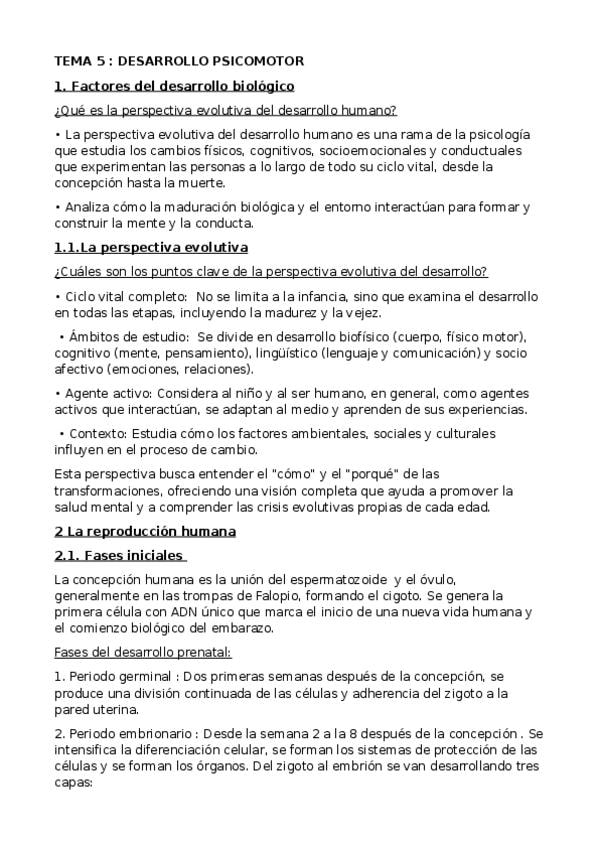 TEMA 5 : DESARROLLO PSICOMOTOR

1. Factores del desarrollo biológico

¿Qué es la perspectiva evolutiva del desarrollo humano?

• La perspectiva evolutiva del desarrollo humano es una rama de la psicología que estudia los cambios físicos, cognitivos, socioemocionales y conductuales que experimentan las personas a lo largo de todo su ciclo vital, desde la concepción hasta la muerte.

• Analiza cómo la maduración biológica y el entorno interactúan para formar y construir la mente y la conducta.

1.1.La perspectiva evolutiva

¿Cuáles son los puntos clave de la perspectiva evolutiva del desarrollo?

• Ciclo vital completo: No se limita a la infancia, sino que examina el desarrollo en todas las etapas, incluyendo la madurez y la vejez.

• Ámbitos de estudio: Se divide en desarrollo biofísico (cuerpo, físico motor), cognitivo (mente, pensamiento), lingüístico (lenguaje y comunicación) y socio afectivo (emociones, relaciones).

• Agente activo: Considera al niño y al ser humano, en general, como agentes activos que interactúan, se adaptan al medio y aprenden de sus experiencias.

• Contexto: Estudia cómo los factores ambientales, sociales y culturales influyen en el proceso de cambio.

Esta perspectiva busca entender el "cómo" y el "porqué" de las transformaciones, ofreciendo una visión completa que ayuda a promover la salud mental y a comprender las crisis evolutivas propias de cada edad.

2 La reproducción humana

2.1. Fases iniciales

La concepción humana es la unión del espermatozoide y el óvulo, generalmente en las trompas de Falopio, formando el cigoto. Se genera la primera célula con ADN único que marca el inicio de una nueva vida humana y el comienzo biológico del embarazo.

Fases del desarrollo prenatal:

1. Periodo germinal : Dos primeras semanas después de la concepción, se produce una división continuada de las células y adherencia del zigoto a la pared uterina.

2. Periodo embrionario : Desde la semana 2 a la 8 después de la concepción . Se intensifica la diferenciación celular, se forman los sistemas de protección de las células y se forman los órganos. Del zigoto al embrión se van desarrollando tres capas: